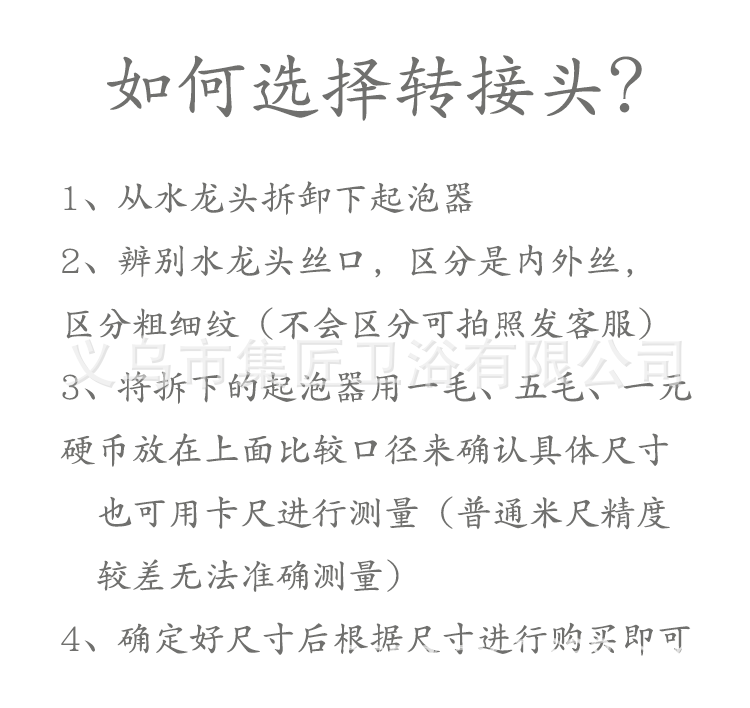 如何选择转接头?

1、从水龙头拆卸下起泡器

2、辨别水龙头丝口，区分是内外丝，区分粗细纹（不会区分可拍照发客服）

义乌市集匠卫浴有限公司

3、将拆下的起泡器用一毛、五毛、一元硬币放在上面比较口径来确认具体尺寸

也可用卡尺进行测量（普通米尺精度较差无法准确测量）

4、确定好尺寸后根据尺寸进行购买即可